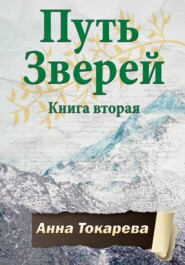 Путь Зверей

Книга вторая

Анна Токарева